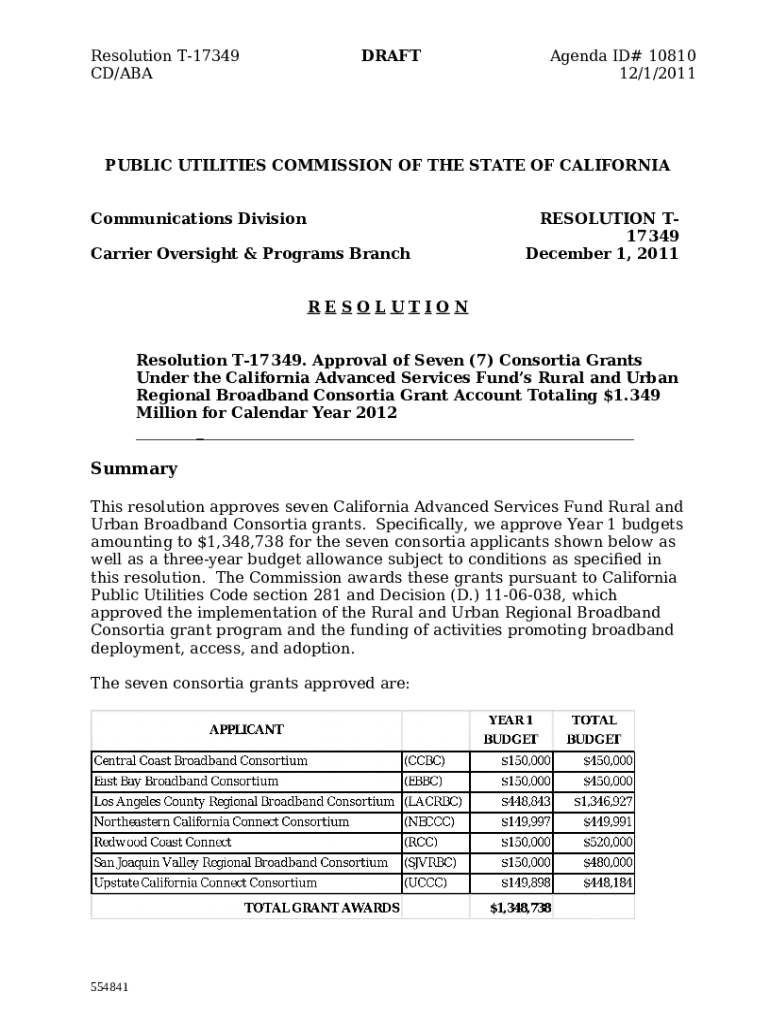 Resolution T-17349
CD/ABA

DRAFT

Agenda ID# 10810
12/1/2011

PUBLIC UTILITIES COMMISSION OF THE STATE OF CALIFORNIA

Communications Division
Carrier Oversight & Programs Branch

RESOLUTION T-17349
December 1, 2011

R E S O L U T I O N

Resolution T-17349. Approval of Seven (7) Consortia Grants Under the California Advanced Services Fund's Rural and Urban Regional Broadband Consortia Grant Account Totaling $1.349 Million for Calendar Year 2012

Summary

This resolution approves seven California Advanced Services Fund Rural and Urban Broadband Consortia grants. Specifically, we approve Year 1 budgets amounting to $1,348,738 for the seven consortia applicants shown below as well as a three-year budget allowance subject to conditions as specified in this resolution. The Commission awards these grants pursuant to California Public Utilities Code section 281 and Decision (D.) 11-06-038, which approved the implementation of the Rural and Urban Regional Broadband Consortia grant program and the funding of activities promoting broadband deployment, access, and adoption.

The seven consortia grants approved are:

| APPLICANT | | YEAR 1 BUDGET | TOTAL BUDGET |
|---|---|---|---|
| Central Coast Broadband Consortium | (CCBC) | $150,000 | $450,000 |
| East Bay Broadband Consortium | (EBBC) | $150,000 | $450,000 |
| Los Angeles County Regional Broadband Consortium | (LACRBC) | $448,843 | $1,346,927 |
| Northeastern California Connect Consortium | (NECCC) | $149,997 | $449,991 |
| Redwood Coast Connect | (RCC) | $150,000 | $520,000 |
| San Joaquin Valley Regional Broadband Consortium | (SJVRBC) | $150,000 | $480,000 |
| Upstate California Connect Consortium | (UCCC) | $149,898 | $448,184 |
| TOTAL GRANT AWARDS | | $1,348,738 | |

554841